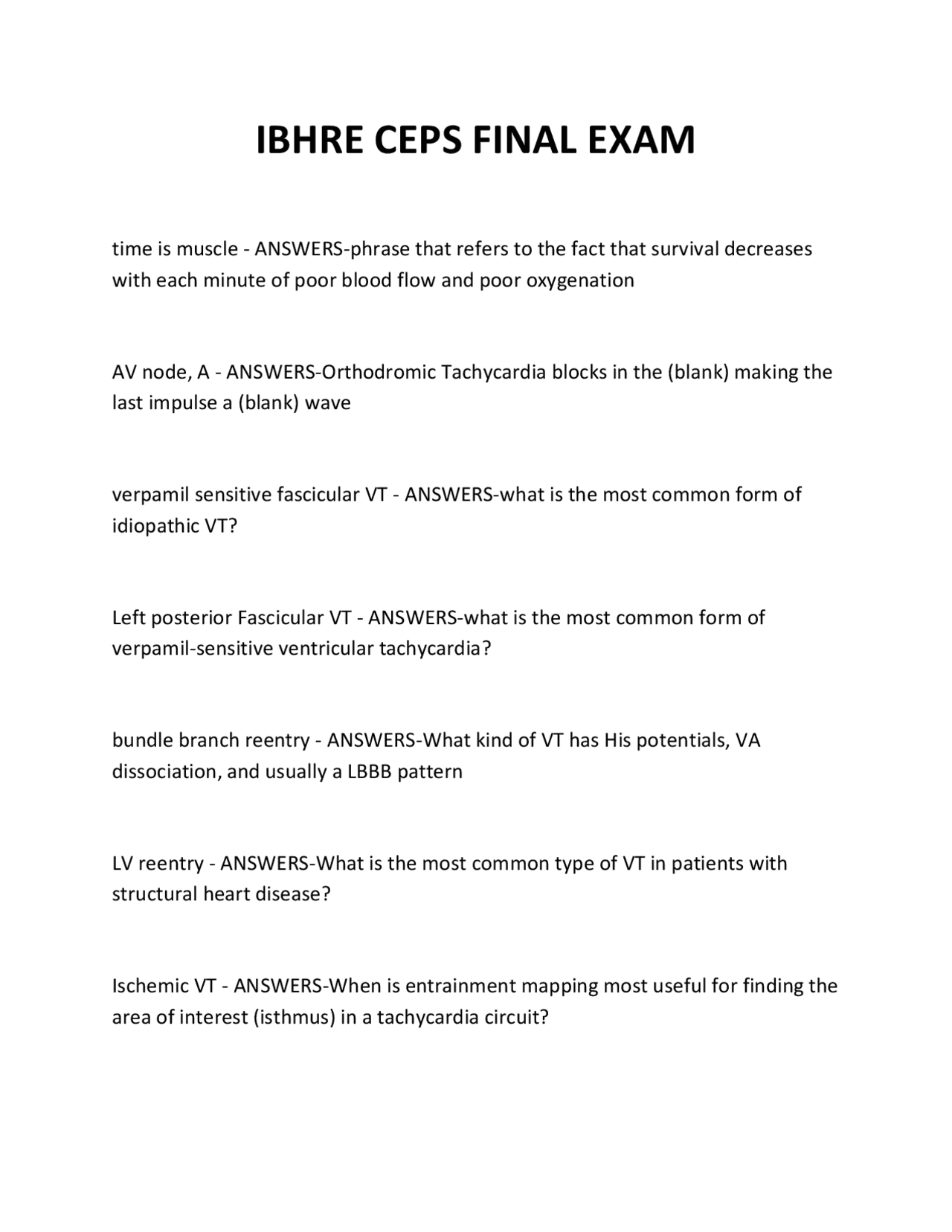 IBHRE CEPS FINAL EXAM

time is muscle - ANSWERS-phrase that refers to the fact that survival decreases with each minute of poor blood flow and poor oxygenation

AV node, A - ANSWERS-Orthodromic Tachycardia blocks in the (blank) making the last impulse a (blank) wave

verpamil sensitive fascicular VT - ANSWERS-what is the most common form of idiopathic VT?

Left posterior Fascicular VT - ANSWERS-what is the most common form of verpamil-sensitive ventricular tachycardia?

bundle branch reentry - ANSWERS-What kind of VT has His potentials, VA dissociation, and usually a LBBB pattern

LV reentry - ANSWERS-What is the most common type of VT in patients with structural heart disease?

Ischemic VT - ANSWERS-When is entrainment mapping most useful for finding the area of interest (isthmus) in a tachycardia circuit?